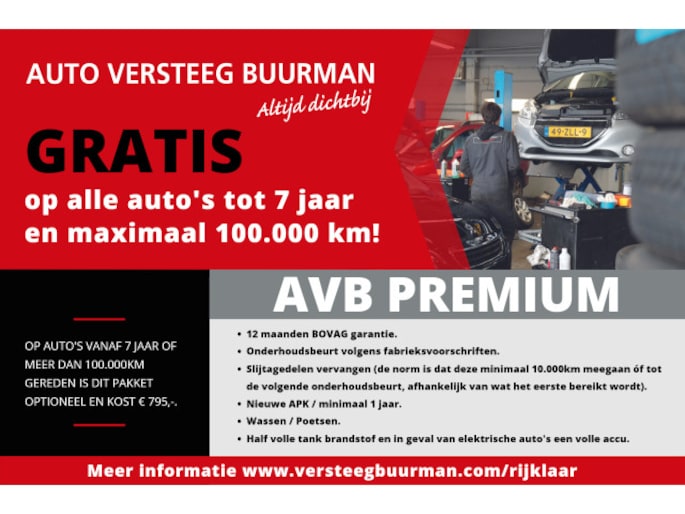 AUTO VERSTEEG BUURMAN
Altijd dichtbij

GRATIS
op alle auto's tot 7 jaar en maximaal 100.000 km!

49-ZLL-9

AVB PREMIUM

OP AUTO'S VANAF 7 JAAR OF MEER DAN 100.000KM GEREDEN IS DIT PAKKET OPTIONEEL EN KOST € 795,-.

• 12 maanden BOVAG garantie.
• Onderhoudsbeurt volgens fabrieksvoorschriften.
• Slijtagedelen vervangen (de norm is dat deze minimaal 10.000km meegaan óf tot de volgende onderhoudsbeurt, afhankelijk van wat het eerste bereikt wordt).
• Nieuwe APK / minimaal 1 jaar.
• Wassen / Poetsen.
• Half volle tank brandstof en in geval van elektrische auto's een volle accu.

Meer informatie www.versteegbuurman.com/rijklaar